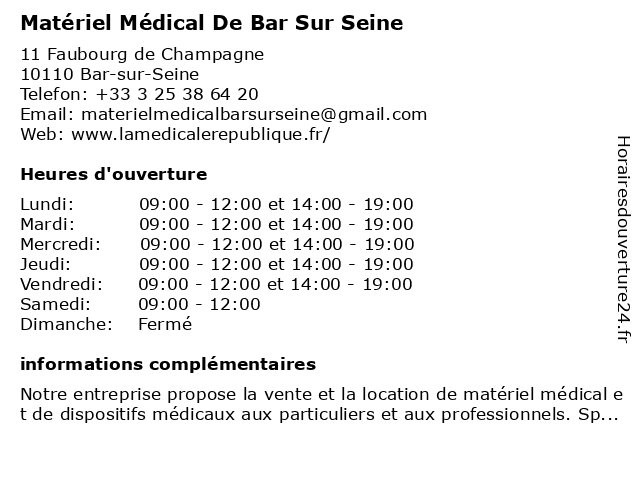 Matériel Médical De Bar Sur Seine

11 Faubourg de Champagne
10110 Bar-sur-Seine
Telefon: +33 3 25 38 64 20
Email: materielmedicalbarsurseine@gmail.com
Web: www.lamedicalerepublique.fr/

Heures d'ouverture

| | |
|---|---|
| Lundi: | 09:00 - 12:00 et 14:00 - 19:00 |
| Mardi: | 09:00 - 12:00 et 14:00 - 19:00 |
| Mercredi: | 09:00 - 12:00 et 14:00 - 19:00 |
| Jeudi: | 09:00 - 12:00 et 14:00 - 19:00 |
| Vendredi: | 09:00 - 12:00 et 14:00 - 19:00 |
| Samedi: | 09:00 - 12:00 |
| Dimanche: | Fermé |

informations complémentaires

Notre entreprise propose la vente et la location de matériel médical e t de dispositifs médicaux aux particuliers et aux professionnels. Sp...

Horairesdouverture24.fr